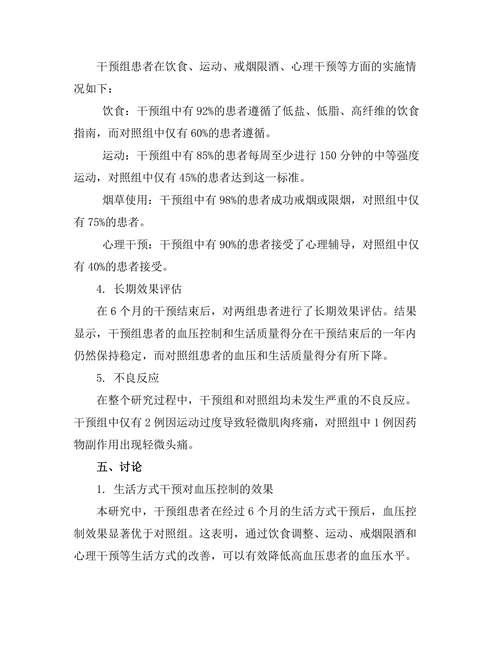 干预组患者在饮食、运动、戒烟限酒、心理干预等方面的实施情况如下：

饮食：干预组中有 92%的患者遵循了低盐、低脂、高纤维的饮食指南，而对照组中仅有 60%的患者遵循。

运动：干预组中有 85%的患者每周至少进行 150 分钟的中等强度运动，对照组中仅有 45%的患者达到这一标准。

烟草使用：干预组中有 98%的患者成功戒烟或限烟，对照组中仅有 75%的患者。

心理干预：干预组中有 90%的患者接受了心理辅导，对照组中仅有 40%的患者接受。

4. 长期效果评估

在 6 个月的干预结束后，对两组患者进行了长期效果评估。结果显示，干预组患者的血压控制和生活质量得分在干预结束后的一年内仍然保持稳定，而对照组患者的血压和生活质量得分有所下降。

5. 不良反应

在整个研究过程中，干预组和对照组均未发生严重的不良反应。干预组中仅有 2 例因运动过度导致轻微肌肉疼痛，对照组中 1 例因药物副作用出现轻微头痛。

五、讨论

1. 生活方式干预对血压控制的效果

本研究中，干预组患者在经过 6 个月的生活方式干预后，血压控制效果显著优于对照组。这表明，通过饮食调整、运动、戒烟限酒和心理干预等生活方式的改善，可以有效降低高血压患者的血压水平。